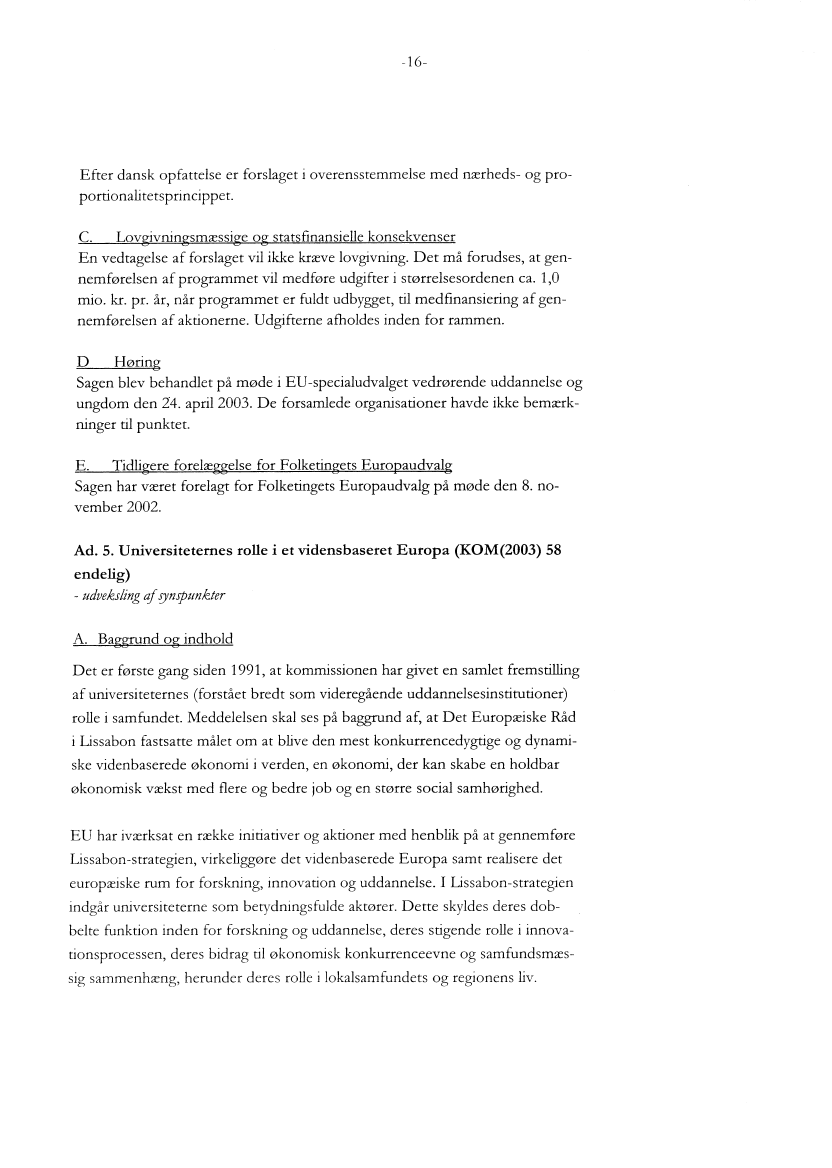 -16-

Efter dansk opfattelse er forslaget i overensstemmelse med nærheds- og proportionalitetsprincippet.

C. Lovgivningsmæssige og statsfinansielle konsekvenser
En vedtagelse af forslaget vil ikke kræve lovgivning. Det må forudses, at gennemførelsen af programmet vil medføre udgifter i størrelsesordenen ca. 1,0 mio. kr. pr. år, når programmet er fuldt udbygget, til medfinansiering af gennemførelsen af aktionerne. Udgifterne afholdes inden for rammen.

D Høring
Sagen blev behandlet på møde i EU-specialudvalget vedrørende uddannelse og ungdom den 24. april 2003. De forsamlede organisationer havde ikke bemærkninger til punktet.

E. Tidligere forelæggelse for Folketingets Europaudvalg
Sagen har været forelagt for Folketingets Europaudvalg på møde den 8. november 2002.

Ad. 5. Universiteternes rolle i et vidensbaseret Europa (KOM(2003) 58 endelig)
- udveksling af synspunkter

A. Baggrund og indhold
Det er første gang siden 1991, at kommissionen har givet en samlet fremstilling af universiteternes (forstået bredt som videregående uddannelsesinstitutioner) rolle i samfundet. Meddelelsen skal ses på baggrund af, at Det Europæiske Råd i Lissabon fastsatte målet om at blive den mest konkurrencedygtige og dynamiske videnbaserede økonomi i verden, en økonomi, der kan skabe en holdbar økonomisk vækst med flere og bedre job og en større social samhørighed.

EU har iværksat en række initiativer og aktioner med henblik på at gennemføre Lissabon-strategien, virkeliggøre det videnbaserede Europa samt realisere det europæiske rum for forskning, innovation og uddannelse. I Lissabon-strategien indgår universiteterne som betydningsfulde aktører. Dette skyldes deres dobbelte funktion inden for forskning og uddannelse, deres stigende rolle i innovationsprocessen, deres bidrag til økonomisk konkurrenceevne og samfundsmæssig sammenhæng, herunder deres rolle i lokalsamfundets og regionens liv.